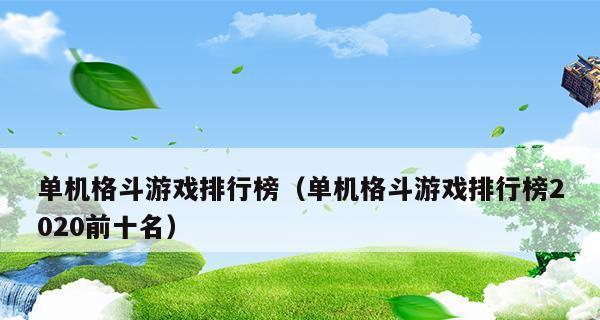 单机格斗游戏排行榜（单机格斗游戏排行榜2020前十名）